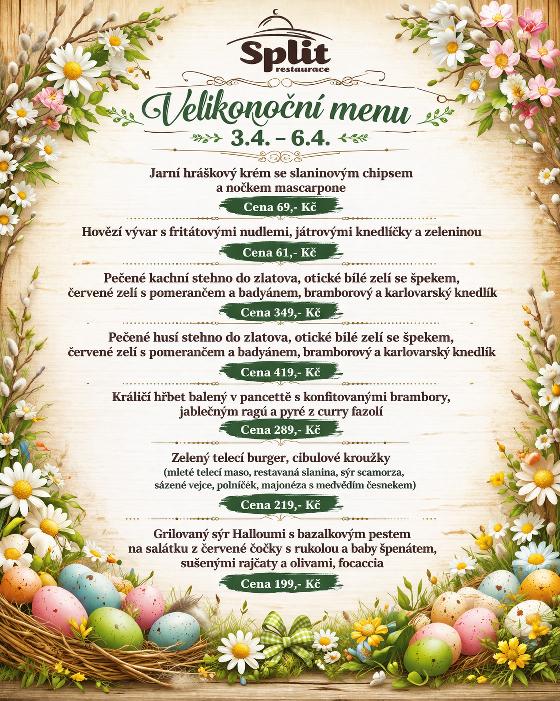 Split
restaurace

Velikonoční menu
3.4. – 6.4.

Jarní hráškový krém se slaninovým chipsem a nočkem mascarpone
Cena 69,- Kč

Hovězí vývar s fritátovými nudlemi, játrovými knedlíčky a zeleninou
Cena 61,- Kč

Pečené kachní stehno do zlatova, otické bílé zelí se špekem, červené zelí s pomerančem a badyánem, bramborový a karlovarský knedlík
Cena 349,- Kč

Pečené husí stehno do zlatova, otické bílé zelí se špekem, červené zelí s pomerančem a badyánem, bramborový a karlovarský knedlík
Cena 419,- Kč

Králičí hřbet balený v pancettě s konfitovanými brambory, jablečným ragú a pyré z curry fazolí
Cena 289,- Kč

Zelený telecí burger, cibulové kroužky
(mleté telecí maso, restavaná slanina, sýr scamorza, sázené vejce, polníček, majonéza s medvědím česnekem)
Cena 219,- Kč

Grilovaný sýr Halloumi s bazalkovým pestem na salátku z červené čočky s rukolou a baby špenátem, sušenými rajčaty a olivami, focaccia
Cena 199,- Kč